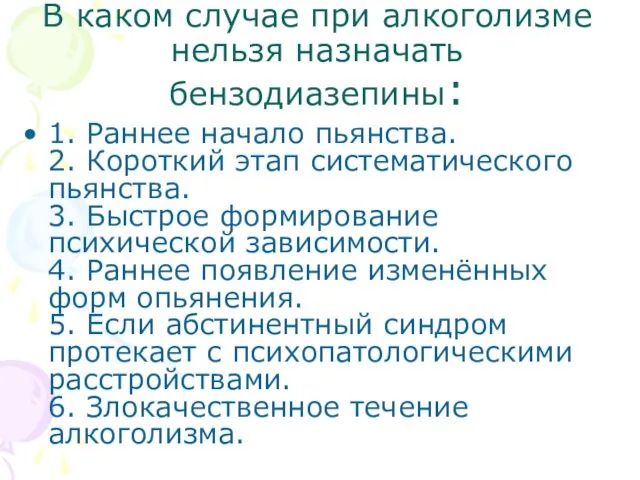 В каком случае при алкоголизме нельзя назначать бензодиазепины:

• 1. Раннее начало пьянства.
2. Короткий этап систематического пьянства.
3. Быстрое формирование психической зависимости.
4. Раннее появление изменённых форм опьянения.
5. Если абстинентный синдром протекает с психопатологическими расстройствами.
6. Злокачественное течение алкоголизма.